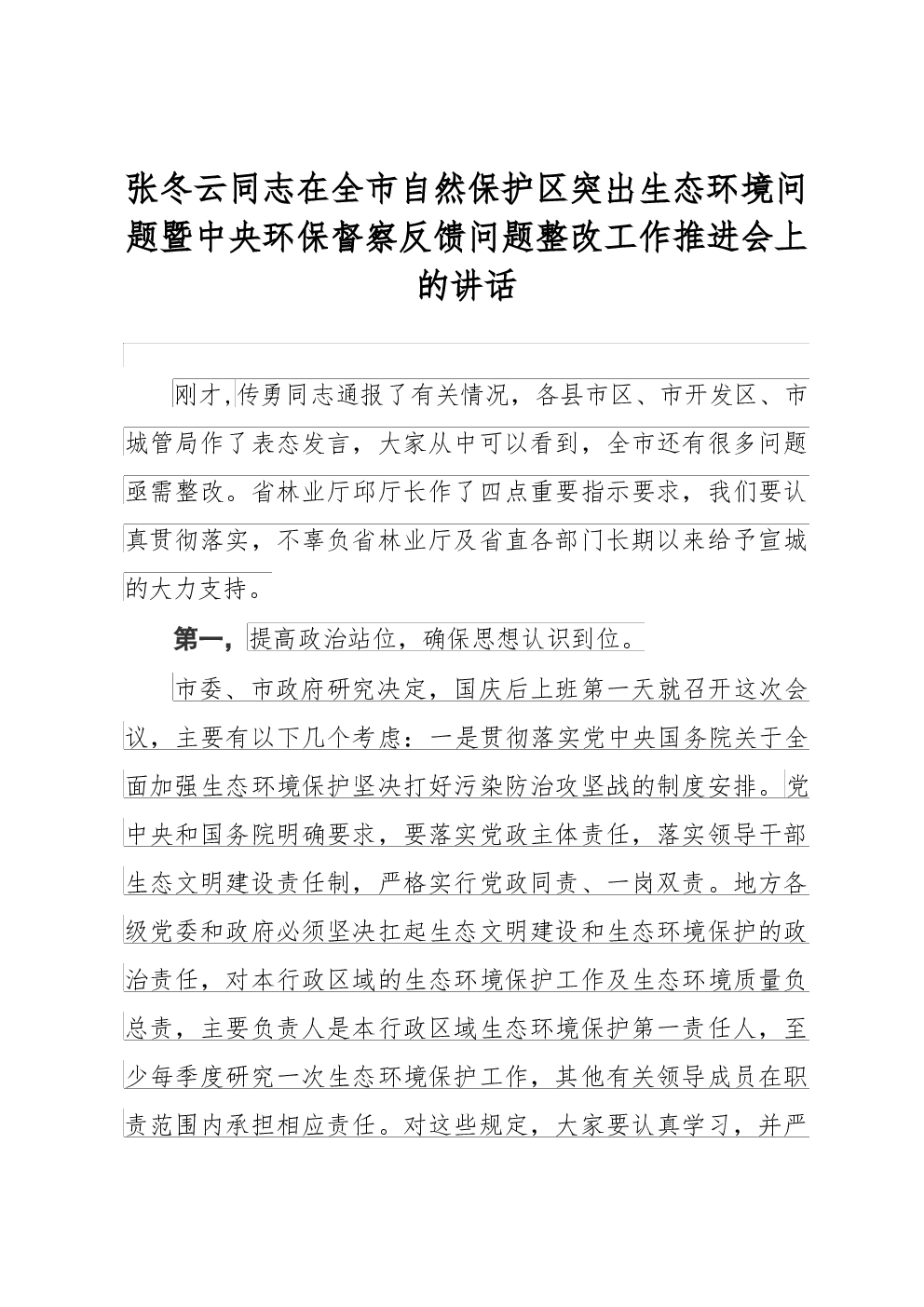 张冬云同志在全市自然保护区突出生态环境问题暨中央环保督察反馈问题整改工作推进会上的讲话

刚才，传勇同志通报了有关情况，各县市区、市开发区、市城管局作了表态发言，大家从中可以看到，全市还有很多问题亟需整改。省林业厅邱厅长作了四点重要指示要求，我们要认真贯彻落实，不辜负省林业厅及省直各部门长期以来给予宣城的大力支持。

第一，提高政治站位，确保思想认识到位。

市委、市政府研究决定，国庆后上班第一天就召开这次会议，主要有以下几个考虑：一是贯彻落实党中央国务院关于全面加强生态环境保护坚决打好污染防治攻坚战的制度安排。党中央和国务院明确要求，要落实党政主体责任，落实领导干部生态文明建设责任制，严格实行党政同责、一岗双责。地方各级党委和政府必须坚决扛起生态文明建设和生态环境保护的政治责任，对本行政区域的生态环境保护工作及生态环境质量负总责，主要负责人是本行政区域生态环境保护第一责任人，至少每季度研究一次生态环境保护工作，其他有关领导成员在职责范围内承担相应责任。对这些规定，大家要认真学习，并严